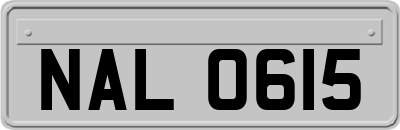 NAL 0615